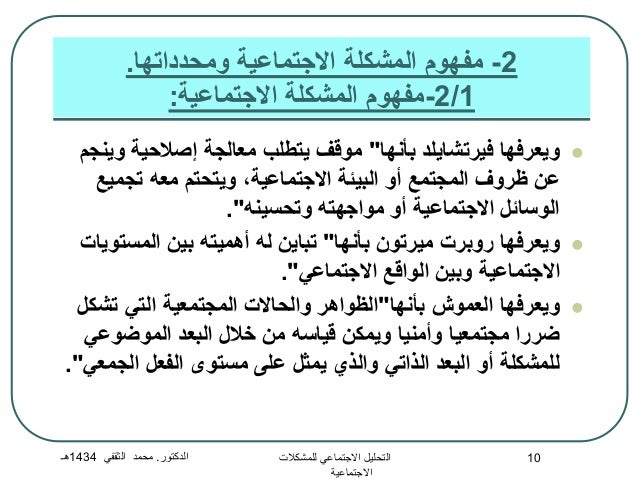 2- مفهوم المشكلة الاجتماعية ومحدداتها.
2/1-مفهوم المشكلة الاجتماعية:

ويعرفها فيرتشايلد بأنها" موقف يتطلب معالجة إصلاحية وينجم عن ظروف المجتمع أو البيئة الاجتماعية، ويتحتم معه تجميع الوسائل الاجتماعية أو مواجهته وتحسينه".

ويعرفها روبرت ميرتون بأنها" تباين له أهميته بين المستويات الاجتماعية وبين الواقع الاجتماعي".

ويعرفها العموش بأنها"الظواهر والحالات المجتمعية التي تشكل ضررا مجتمعيا وأمنيا ويمكن قياسه من خلال البعد الموضوعي للمشكلة أو البعد الذاتي والذي يمثل على مستوى الفعل الجمعي".

الدكتور. محمد الثقفي 1434هـ

التحليل الاجتماعي للمشكلات الاجتماعية

10